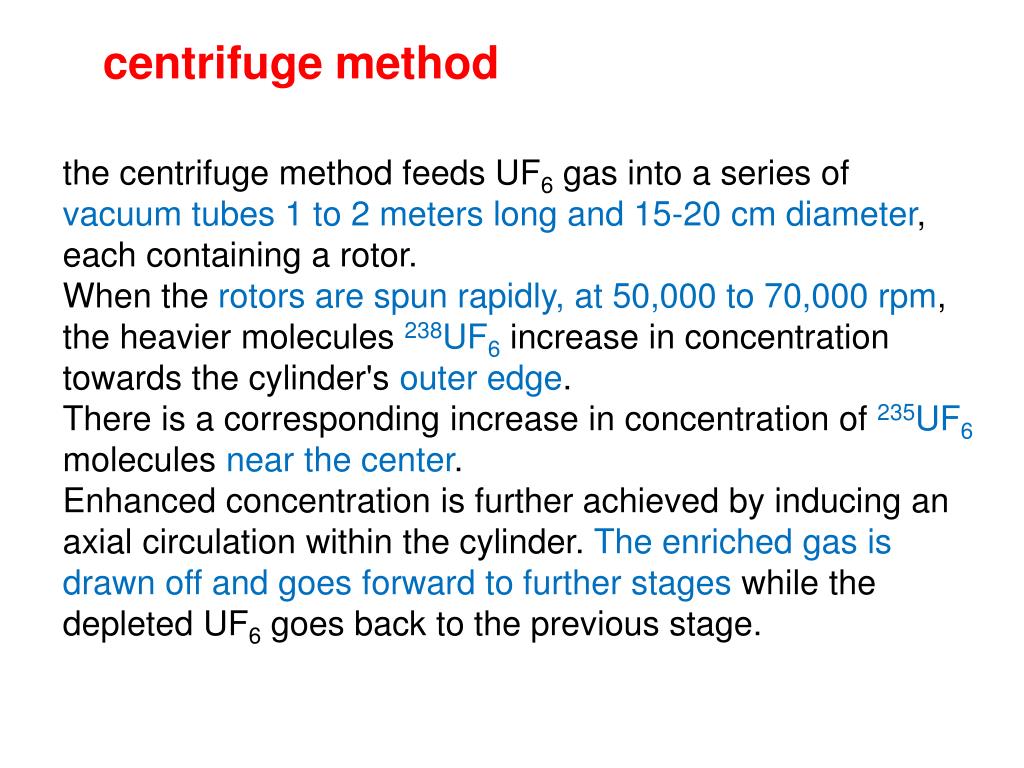 centrifuge method

the centrifuge method feeds $UF_6$ gas into a series of vacuum tubes 1 to 2 meters long and 15-20 cm diameter, each containing a rotor.
When the rotors are spun rapidly, at 50,000 to 70,000 rpm, the heavier molecules $^{238}UF_6$ increase in concentration towards the cylinder's outer edge.
There is a corresponding increase in concentration of $^{235}UF_6$ molecules near the center.
Enhanced concentration is further achieved by inducing an axial circulation within the cylinder. The enriched gas is drawn off and goes forward to further stages while the depleted $UF_6$ goes back to the previous stage.